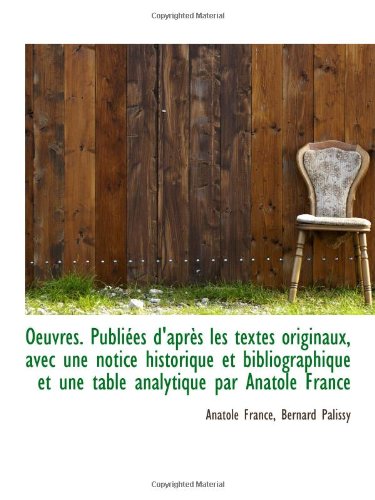 Copyrighted Material

Oeuvres. Publiées d'après les textes originaux, avec une notice historique et bibliographique et une table analytique par Anatole France

Anatole France, Bernard Palissy

Copyrighted Material